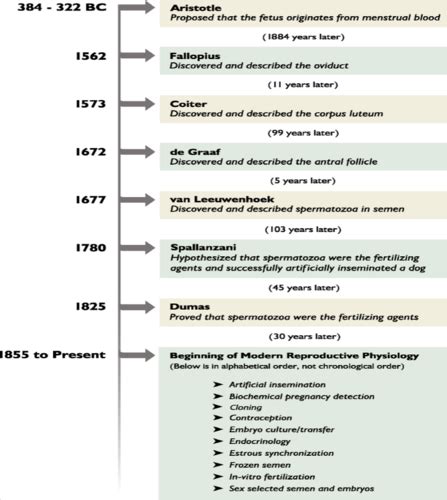 384 - 322 BC

Aristotle
Proposed that the fetus originates from menstrual blood

(1884 years later)

1562

Fallopius
Discovered and described the oviduct

(11 years later)

1573

Coiter
Discovered and described the corpus luteum

(99 years later)

1672

de Graaf
Discovered and described the antral follicle

(5 years later)

1677

van Leeuwenhoek
Discovered and described spermatozoa in semen

(103 years later)

1780

Spallanzani
Hypothesized that spermatozoa were the fertilizing agents and successfully artificially inseminated a dog

(45 years later)

1825

Dumas
Proved that spermatozoa were the fertilizing agents

(30 years later)

1855 to Present

Beginning of Modern Reproductive Physiology
(Below is in alphabetical order, not chronological order)

➤ Artificial insemination
➤ Biochemical pregnancy detection
➤ Cloning
➤ Contraception
➤ Embryo culture/transfer
➤ Endocrinology
➤ Estrous synchronization
➤ Frozen semen
➤ In-vitro fertilization
➤ Sex selected semen and embryos